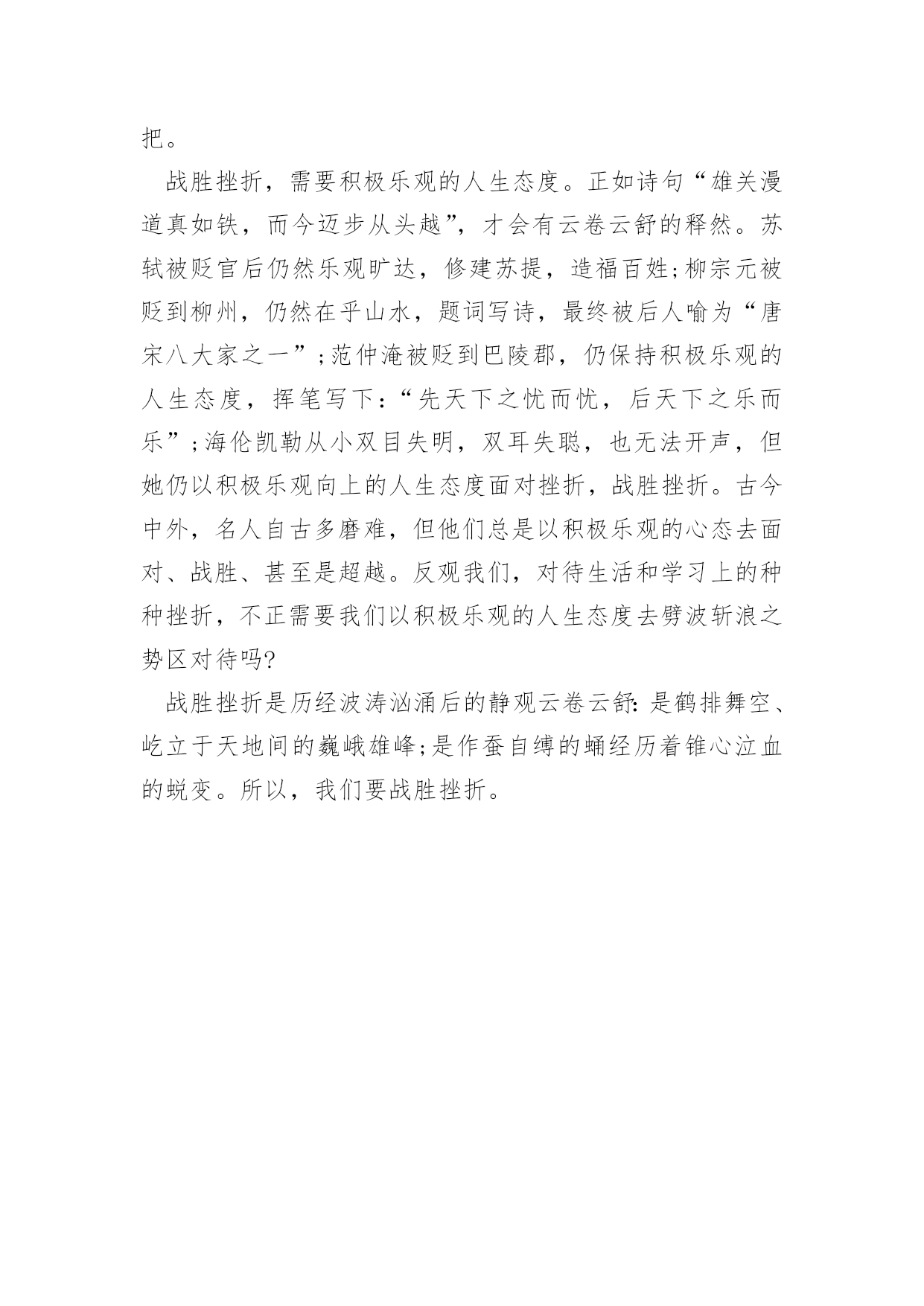 把。

战胜挫折，需要积极乐观的人生态度。正如诗句“雄关漫道真如铁，而今迈步从头越”，才会有云卷云舒的释然。苏轼被贬官后仍然乐观旷达，修建苏提，造福百姓;柳宗元被贬到柳州，仍然在乎山水，题词写诗，最终被后人喻为“唐宋八大家之一”;范仲淹被贬到巴陵郡，仍保持积极乐观的人生态度，挥笔写下:“先天下之忧而忧，后天下之乐而乐”;海伦凯勒从小双目失明，双耳失聪，也无法开声，但她仍以积极乐观向上的人生态度面对挫折，战胜挫折。古今中外，名人自古多磨难，但他们总是以积极乐观的心态去面对、战胜、甚至是超越。反观我们，对待生活和学习上的种种挫折，不正需要我们以积极乐观的人生态度去劈波斩浪之势区对待吗?

战胜挫折是历经波涛汹涌后的静观云卷云舒:是鹤排舞空、屹立于天地间的巍峨雄峰;是作蚕自缚的蛹经历着锥心泣血的蜕变。所以，我们要战胜挫折。